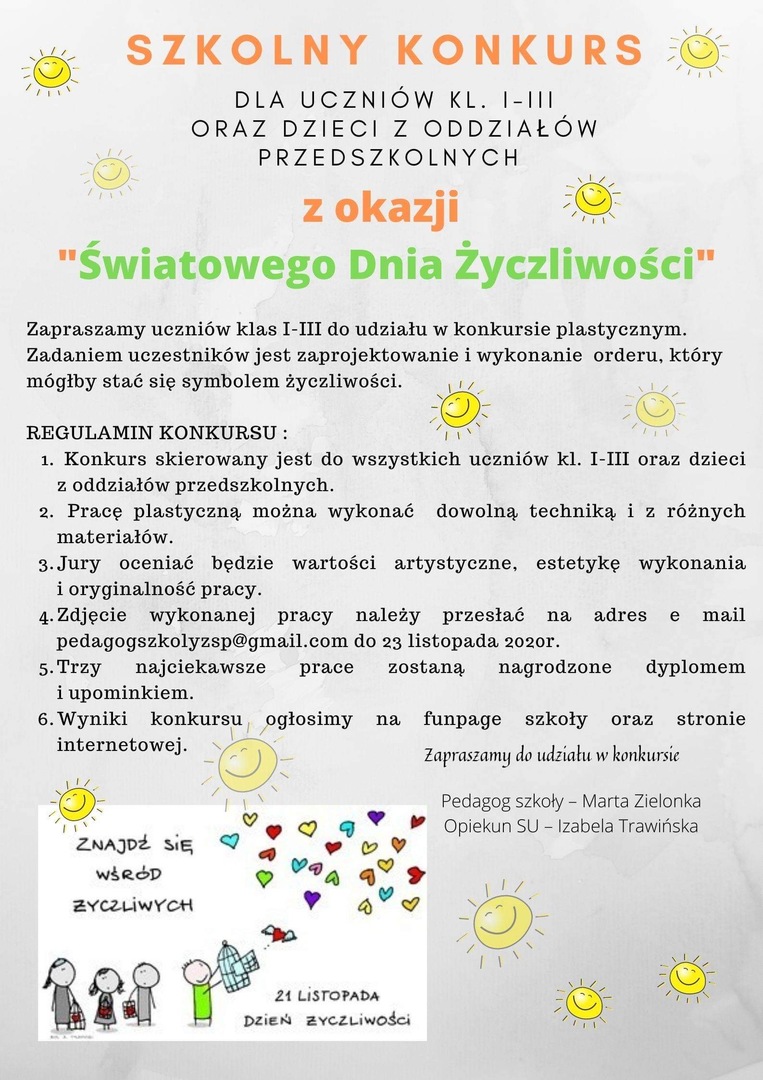 SZKOLNY KONKURS

DLA UCZNIÓW KL. I-III
ORAZ DZIECI Z ODDZIAŁÓW PRZEDSZKOLNYCH

z okazji

"Światowego Dnia Życzliwości"

Zapraszamy uczniów klas I-III do udziału w konkursie plastycznym. Zadaniem uczestników jest zaprojektowanie i wykonanie orderu, który mógłby stać się symbolem życzliwości.

REGULAMIN KONKURSU :
1. Konkurs skierowany jest do wszystkich uczniów kl. I-III oraz dzieci z oddziałów przedszkolnych.
2. Pracę plastyczną można wykonać dowolną techniką i z różnych materiałów.
3. Jury oceniać będzie wartości artystyczne, estetykę wykonania i oryginalność pracy.
4. Zdjęcie wykonanej pracy należy przesłać na adres e mail pedagogszkolyzsp@gmail.com do 23 listopada 2020r.
5. Trzy najciekawsze prace zostaną nagrodzone dyplomem i upominkiem.
6. Wyniki konkursu ogłosimy na funpage szkoły oraz stronie internetowej.

Zapraszamy do udziału w konkursie

Pedagog szkoły – Marta Zielonka
Opiekun SU – Izabela Trawińska

ZNAJDŹ SIĘ WŚRÓD ŻYCZLIWYCH

21 LISTOPADA
DZIEŃ ŻYCZLIWOŚCI